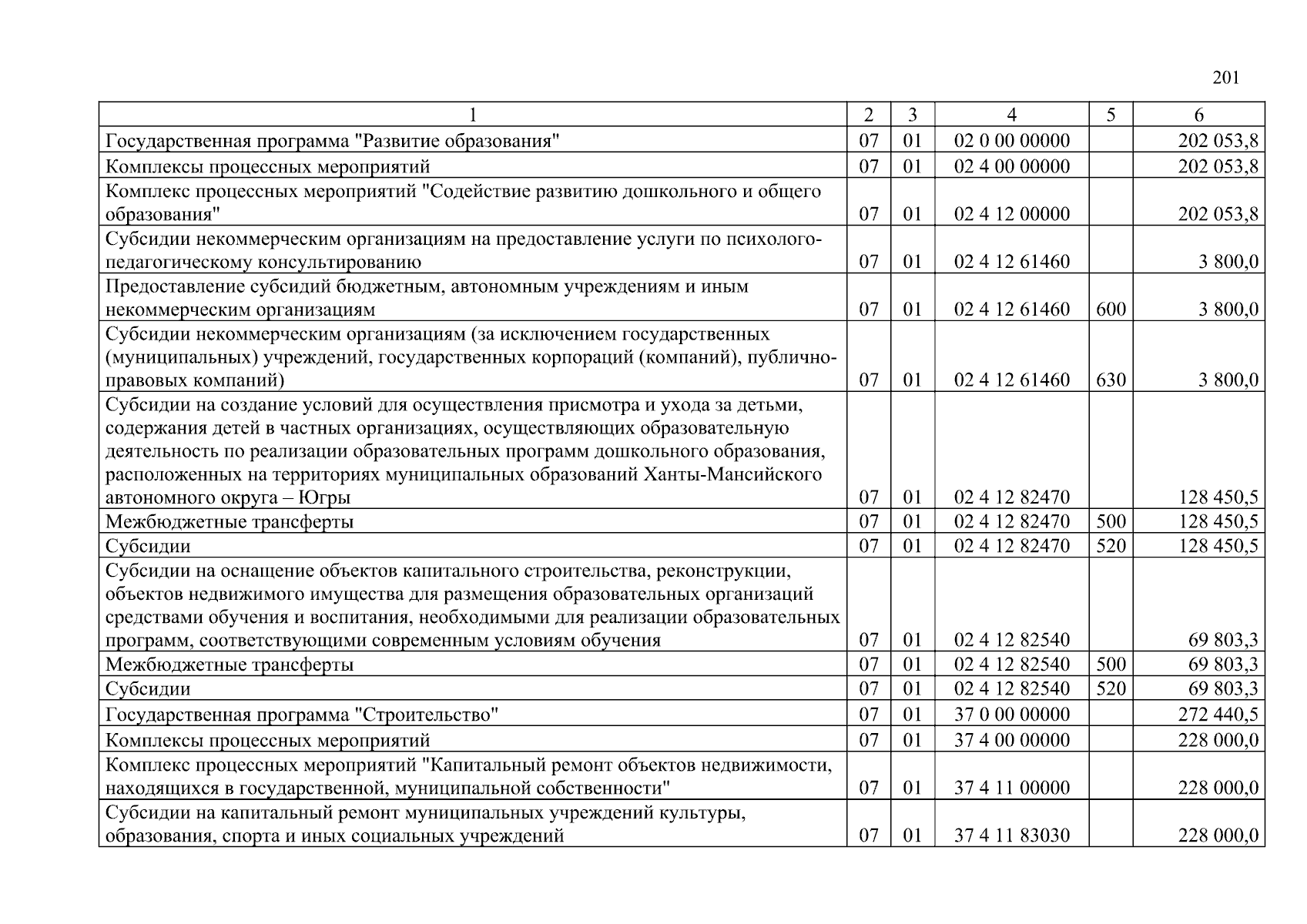 201

| 1 | 2 | 3 | 4 | 5 | 6 |
|---|---|---|---|---|---|
| Государственная программа "Развитие образования" | 07 | 01 | 02 0 00 00000 | | 202 053,8 |
| Комплексы процессных мероприятий | 07 | 01 | 02 4 00 00000 | | 202 053,8 |
| Комплекс процессных мероприятий "Содействие развитию дошкольного и общего образования" | 07 | 01 | 02 4 12 00000 | | 202 053,8 |
| Субсидии некоммерческим организациям на предоставление услуги по психолого-педагогическому консультированию | 07 | 01 | 02 4 12 61460 | | 3 800,0 |
| Предоставление субсидий бюджетным, автономным учреждениям и иным некоммерческим организациям | 07 | 01 | 02 4 12 61460 | 600 | 3 800,0 |
| Субсидии некоммерческим организациям (за исключением государственных (муниципальных) учреждений, государственных корпораций (компаний), публично-правовых компаний) | 07 | 01 | 02 4 12 61460 | 630 | 3 800,0 |
| Субсидии на создание условий для осуществления присмотра и ухода за детьми, содержания детей в частных организациях, осуществляющих образовательную деятельность по реализации образовательных программ дошкольного образования, расположенных на территориях муниципальных образований Ханты-Мансийского автономного округа – Югры | 07 | 01 | 02 4 12 82470 | | 128 450,5 |
| Межбюджетные трансферты | 07 | 01 | 02 4 12 82470 | 500 | 128 450,5 |
| Субсидии | 07 | 01 | 02 4 12 82470 | 520 | 128 450,5 |
| Субсидии на оснащение объектов капитального строительства, реконструкции, объектов недвижимого имущества для размещения образовательных организаций средствами обучения и воспитания, необходимыми для реализации образовательных программ, соответствующими современным условиям обучения | 07 | 01 | 02 4 12 82540 | | 69 803,3 |
| Межбюджетные трансферты | 07 | 01 | 02 4 12 82540 | 500 | 69 803,3 |
| Субсидии | 07 | 01 | 02 4 12 82540 | 520 | 69 803,3 |
| Государственная программа "Строительство" | 07 | 01 | 37 0 00 00000 | | 272 440,5 |
| Комплексы процессных мероприятий | 07 | 01 | 37 4 00 00000 | | 228 000,0 |
| Комплекс процессных мероприятий "Капитальный ремонт объектов недвижимости, находящихся в государственной, муниципальной собственности" | 07 | 01 | 37 4 11 00000 | | 228 000,0 |
| Субсидии на капитальный ремонт муниципальных учреждений культуры, образования, спорта и иных социальных учреждений | 07 | 01 | 37 4 11 83030 | | 228 000,0 |